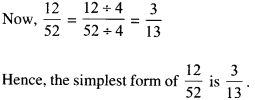 Now, $\frac{12}{52} = \frac{12 \div 4}{52 \div 4} = \frac{3}{13}$

Hence, the simplest form of $\frac{12}{52}$ is $\frac{3}{13}$.